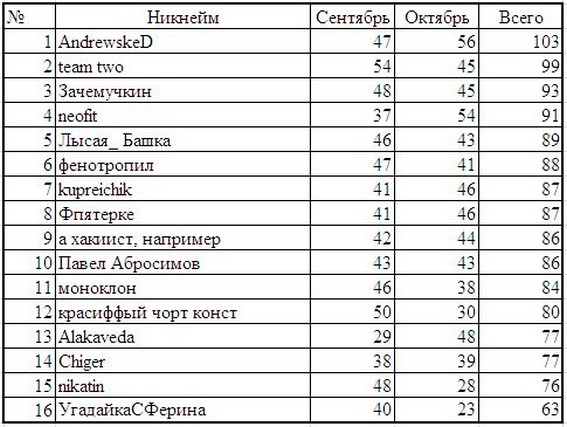 | № | Никнейм | Сентябрь | Октябрь | Всего |
|---|---|---|---|---|
| 1 | AndrewskeD | 47 | 56 | 103 |
| 2 | team two | 54 | 45 | 99 |
| 3 | Зачемучкин | 48 | 45 | 93 |
| 4 | neofit | 37 | 54 | 91 |
| 5 | Лысая_ Башка | 46 | 43 | 89 |
| 6 | фенотропил | 47 | 41 | 88 |
| 7 | kupreichik | 41 | 46 | 87 |
| 8 | Фпятерке | 41 | 46 | 87 |
| 9 | а хакиист, например | 42 | 44 | 86 |
| 10 | Павел Абросимов | 43 | 43 | 86 |
| 11 | моноклон | 46 | 38 | 84 |
| 12 | красиффый чорт конст | 50 | 30 | 80 |
| 13 | Alakaveda | 29 | 48 | 77 |
| 14 | Chiger | 38 | 39 | 77 |
| 15 | nikatin | 48 | 28 | 76 |
| 16 | УгадайкаСФерина | 40 | 23 | 63 |